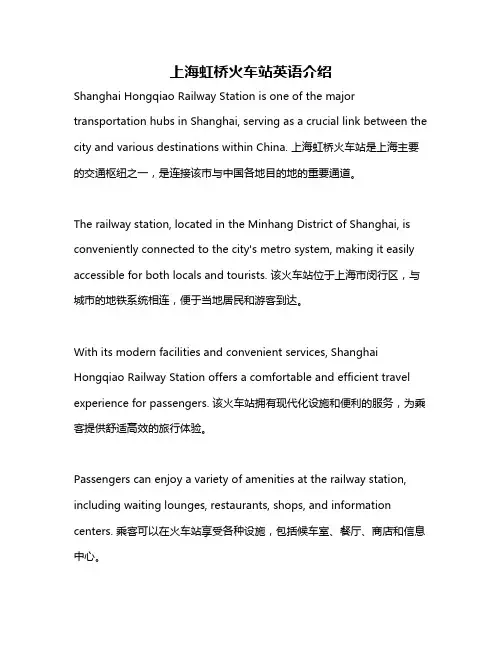 上海虹桥火车站英语介绍

Shanghai Hongqiao Railway Station is one of the major transportation hubs in Shanghai, serving as a crucial link between the city and various destinations within China. 上海虹桥火车站是上海主要的交通枢纽之一，是连接该市与中国各地目的地的重要通道。

The railway station, located in the Minhang District of Shanghai, is conveniently connected to the city's metro system, making it easily accessible for both locals and tourists. 该火车站位于上海市闵行区，与城市的地铁系统相连，便于当地居民和游客到达。

With its modern facilities and convenient services, Shanghai Hongqiao Railway Station offers a comfortable and efficient travel experience for passengers. 该火车站拥有现代化设施和便利的服务，为乘客提供舒适高效的旅行体验。

Passengers can enjoy a variety of amenities at the railway station, including waiting lounges, restaurants, shops, and information centers. 乘客可以在火车站享受各种设施，包括候车室、餐厅、商店和信息中心。